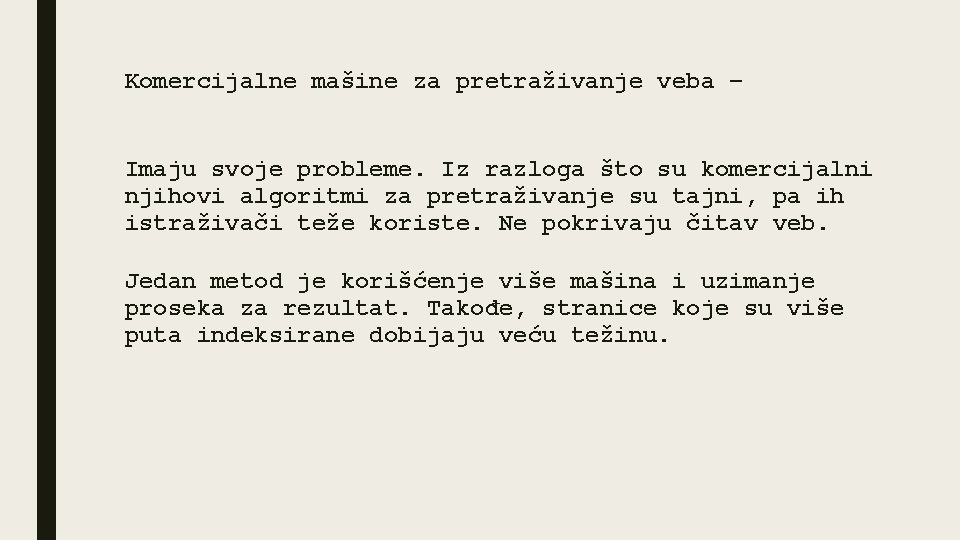 Komercijalne mašine za pretraživanje veba –

Imaju svoje probleme. Iz razloga što su komercijalni njihovi algoritmi za pretraživanje su tajni, pa ih istraživači teže koriste. Ne pokrivaju čitav veb.

Jedan metod je korišćenje više mašina i uzimanje proseka za rezultat. Takođe, stranice koje su više puta indeksirane dobijaju veću težinu.